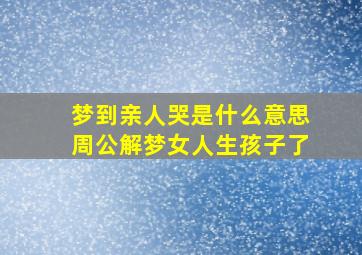 梦到亲人哭是什么意思
周公解梦女人生孩子了